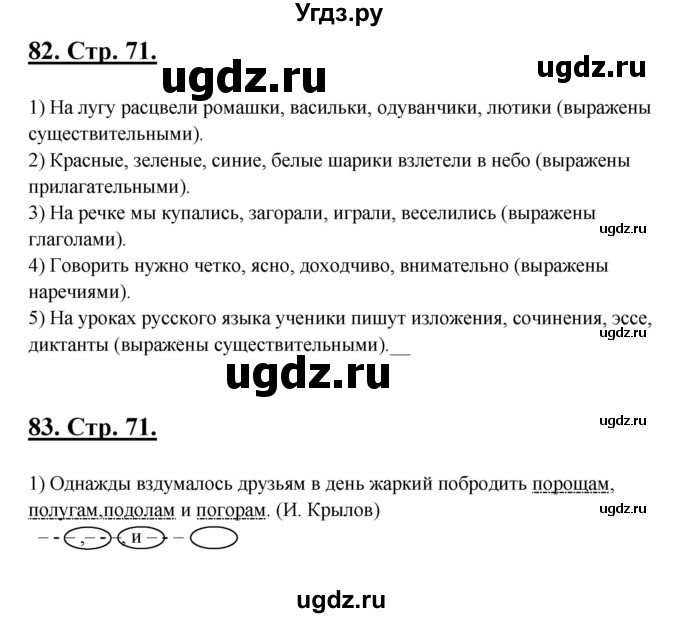 Угдз.ру

82. Стр. 71.

ugdz.ru

ugdz.ru

1) На лугу расцвели ромашки, васильки, одуванчики, лютики (выражены существительными).
2) Красные, зеленые, синие, белые шарики взлетели в небо (выражены прилагательными).
3) На речке мы купались, загорали, играли, веселились (выражены глаголами).

ugdz.ru

4) Говорить нужно четко, ясно, доходчиво, внимательно (выражены наречиями).
5) На уроках русского языка ученики пишут изложения, сочинения, эссе, диктанты (выражены существительными).

ugdz.ru

ugdz.ru

83. Стр. 71.

ugdz.ru

1) Однажды вздумалось друзьям в день жаркий побродить порощам, полугам,подолам и погорам. (И. Крылов)

ugdz.ru

, , и

ugdz.ru